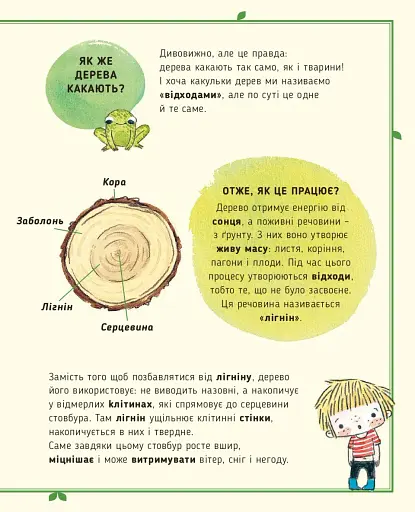 ЯК ЖЕ ДЕРЕВА КАКАЮТЬ?

Дивовижно, але це правда: дерева какають так само, як і тварини! І хоча какульки дерев ми називаємо «відходами», але по суті це одне й те саме.

Кора

Заболонь

Лігнін

Серцевина

ОТЖЕ, ЯК ЦЕ ПРАЦЮЄ?

Дерево отримує енергію від сонця, а поживні речовини – з ґрунту. З них воно утворює живу масу: листя, коріння, пагони і плоди. Під час цього процесу утворюються відходи, тобто те, що не було засвоєне. Ця речовина називається «лігнін».

Замість того щоб позбавлятися від лігніну, дерево його використовує: не виводить назовні, а накопичує у відмерлих клітинах, які спрямовує до серцевини стовбура. Там лігнін ущільнює клітинні стінки, накопичується в них і твердне.
Саме завдяки цьому стовбур росте вшир, міцнішає і може витримувати вітер, сніг і негоду.